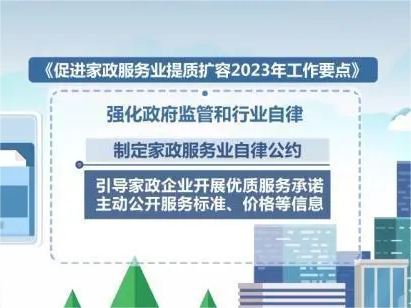 《促进家政服务业提质扩容2023年工作要点》

强化政府监管和行业自律

制定家政服务业自律公约

引导家政企业开展优质服务承诺
主动公开服务标准、价格等信息